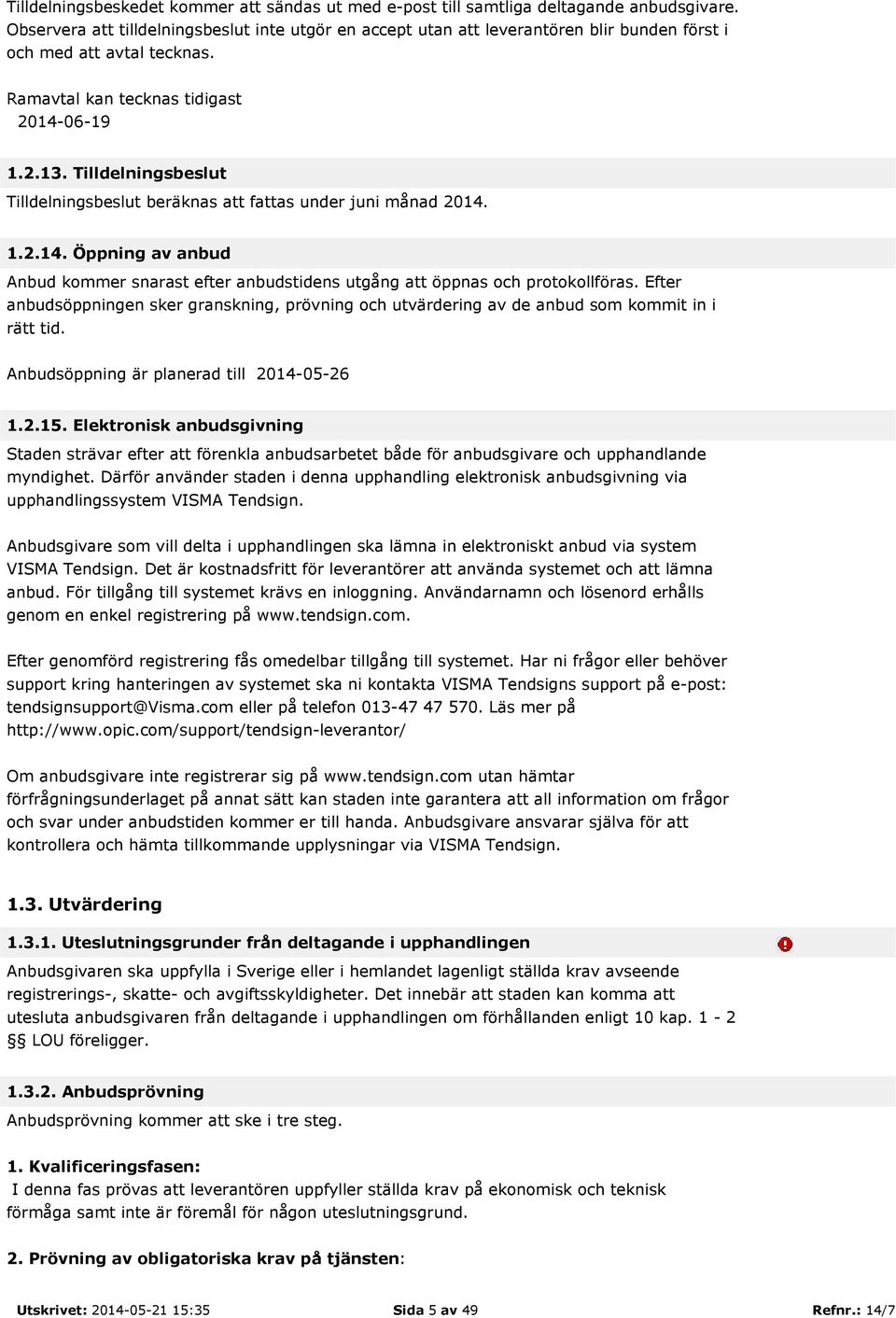 Tilldelningsbeskedet kommer att sändas ut med e-post till samtliga deltagande anbudsgivare. Observera att tilldelningsbeslut inte utgör en accept utan att leverantören blir bunden först i och med att avtal tecknas.

Ramavtal kan tecknas tidigast 2014-06-19

1.2.13. Tilldelningsbeslut

Tilldelningsbeslut beräknas att fattas under juni månad 2014.

1.2.14. Öppning av anbud

Anbud kommer snarast efter anbudstidens utgång att öppnas och protokollföras. Efter anbudsöppningen sker granskning, prövning och utvärdering av de anbud som kommit in i rätt tid.

Anbudsöppning är planerad till 2014-05-26

1.2.15. Elektronisk anbudsgivning

Staden strävar efter att förenkla anbudsarbetet både för anbudsgivare och upphandlande myndighet. Därför använder staden i denna upphandling elektronisk anbudsgivning via upphandlingssystem VISMA Tendsign.

Anbudsgivare som vill delta i upphandlingen ska lämna in elektroniskt anbud via system VISMA Tendsign. Det är kostnadsfritt för leverantörer att använda systemet och att lämna anbud. För tillgång till systemet krävs en inloggning. Användarnamn och lösenord erhålls genom en enkel registrering på www.tendsign.com.

Efter genomförd registrering fås omedelbar tillgång till systemet. Har ni frågor eller behöver support kring hanteringen av systemet ska ni kontakta VISMA Tendsigns support på e-post: tendsignsupport@Visma.com eller på telefon 013-47 47 570. Läs mer på http://www.opic.com/support/tendsign-leverantor/

Om anbudsgivare inte registrerar sig på www.tendsign.com utan hämtar förfrågningsunderlaget på annat sätt kan staden inte garantera att all information om frågor och svar under anbudstiden kommer er till handa. Anbudsgivare ansvarar själva för att kontrollera och hämta tillkommande upplysningar via VISMA Tendsign.

1.3. Utvärdering

1.3.1. Uteslutningsgrunder från deltagande i upphandlingen

Anbudsgivaren ska uppfylla i Sverige eller i hemlandet lagenligt ställda krav avseende registrerings-, skatte- och avgiftsskyldigheter. Det innebär att staden kan komma att utesluta anbudsgivaren från deltagande i upphandlingen om förhållanden enligt 10 kap. 1 - 2 §§ LOU föreligger.

1.3.2. Anbudsprövning

Anbudsprövning kommer att ske i tre steg.

1. Kvalificeringsfasen:
I denna fas prövas att leverantören uppfyller ställda krav på ekonomisk och teknisk förmåga samt inte är föremål för någon uteslutningsgrund.

2. Prövning av obligatoriska krav på tjänsten:

Utskrivet: 2014-05-21 15:35 Sida 5 av 49 Refnr.: 14/7